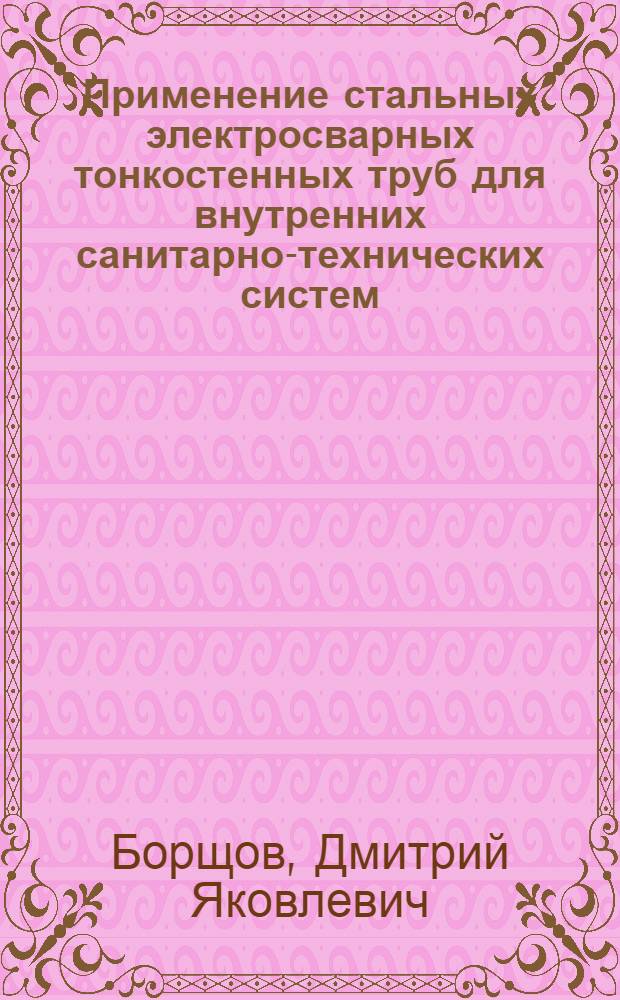 Применение стальных электросварных тонкостенных труб для внутренних санитарно-технических систем

Борщов, Дмитрий Яковлевич